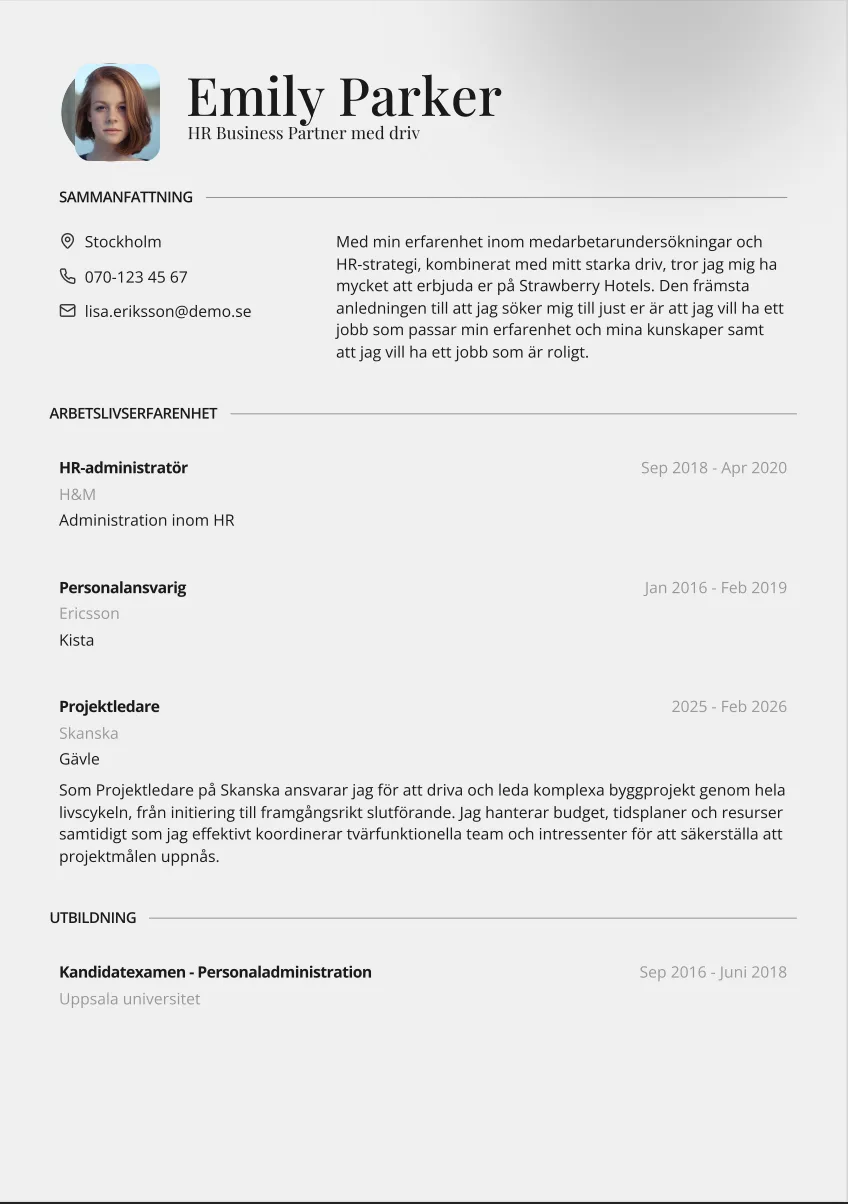 Emily Parker
HR Business Partner med driv

SAMMANFATTNING

Stockholm
070-123 45 67
lisa.eriksson@demo.se

Med min erfarenhet inom medarbetarundersökningar och HR-strategi, kombinerat med mitt starka driv, tror jag mig ha mycket att erbjuda er på Strawberry Hotels. Den främsta anledningen till att jag söker mig till just er är att jag vill ha ett jobb som passar min erfarenhet och mina kunskaper samt att jag vill ha ett jobb som är roligt.

ARBETSLIVSERFARENHET

HR-administratör
Sep 2018 - Apr 2020
H&M
Administration inom HR

Personalansvarig
Jan 2016 - Feb 2019
Ericsson
Kista

Projektledare
2025 - Feb 2026
Skanska
Gävle

Som Projektledare på Skanska ansvarar jag för att driva och leda komplexa byggprojekt genom hela livscykeln, från initiering till framgångsrikt slutförande. Jag hanterar budget, tidsplaner och resurser samtidigt som jag effektivt koordinerar tvärfunktionella team och intressenter för att säkerställa att projektmålen uppnås.

UTBILDNING

Kandidatexamen - Personaladministration
Sep 2016 - Juni 2018
Uppsala universitet